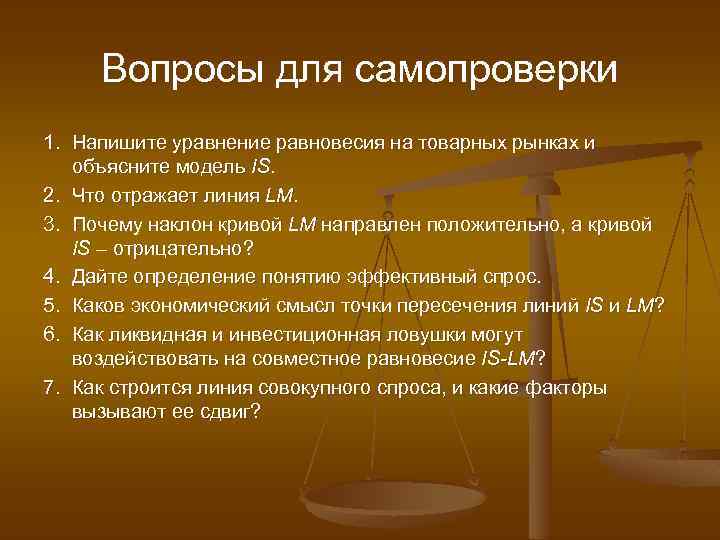 Вопросы для самопроверки

1. Напишите уравнение равновесия на товарных рынках и объясните модель IS.
2. Что отражает линия LM.
3. Почему наклон кривой LM направлен положительно, а кривой IS – отрицательно?
4. Дайте определение понятию эффективный спрос.
5. Каков экономический смысл точки пересечения линий IS и LM?
6. Как ликвидная и инвестиционная ловушки могут воздействовать на совместное равновесие IS-LM?
7. Как строится линия совокупного спроса, и какие факторы вызывают ее сдвиг?